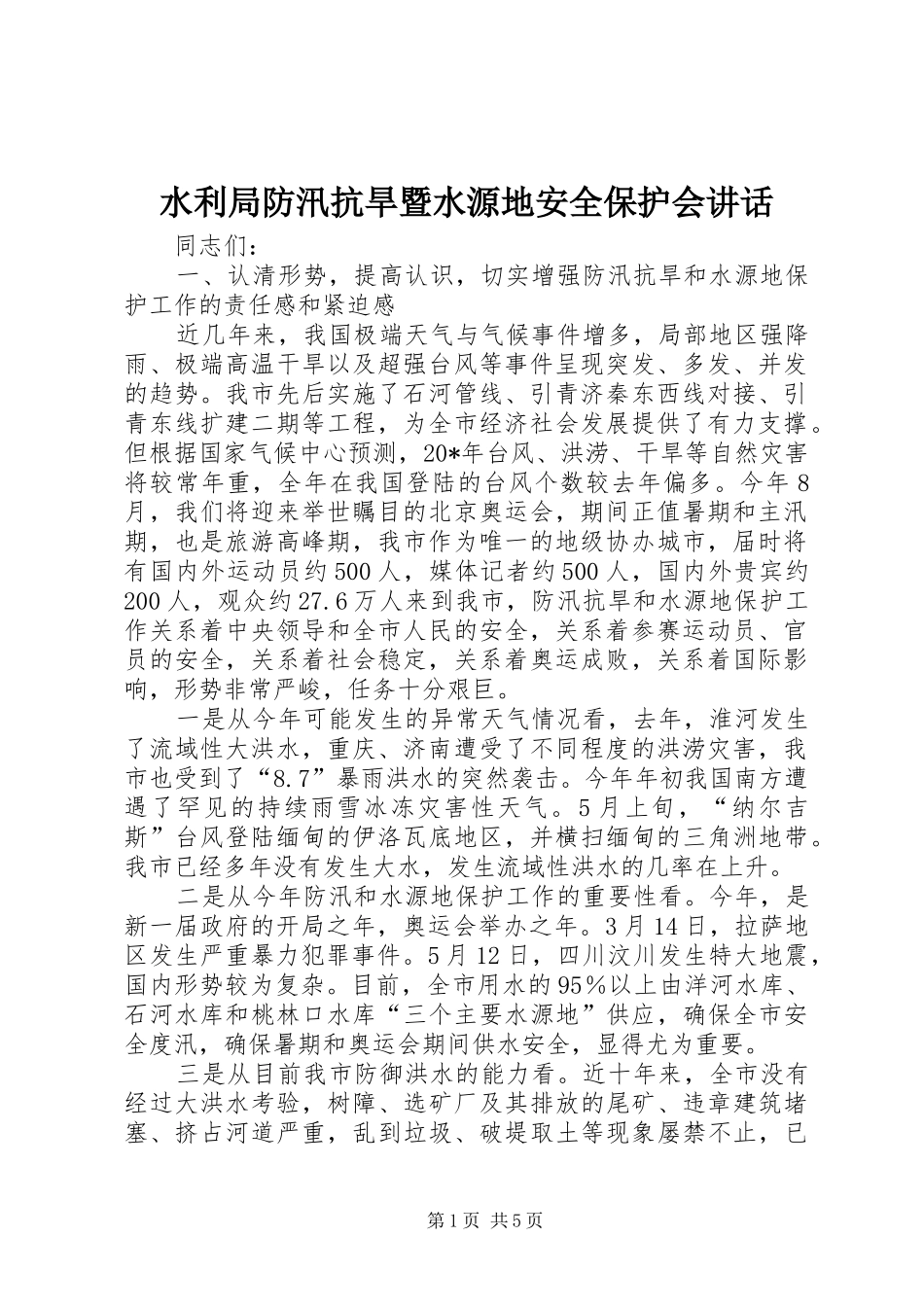 水利局防汛抗旱暨水源地安全保护会讲话

同志们：

一、认清形势，提高认识，切实增强防汛抗旱和水源地保护工作的责任感和紧迫感

近几年来，我国极端天气与气候事件增多，局部地区强降雨、极端高温干旱以及超强台风等事件呈现突发、多发、并发的趋势。我市先后实施了石河管线、引青济秦东西线对接、引青东线扩建二期等工程，为全市经济社会发展提供了有力支撑。但根据国家气候中心预测，20*年台风、洪涝、干旱等自然灾害将较常年重，全年在我国登陆的台风个数较去年偏多。今年8月，我们将迎来举世瞩目的北京奥运会，期间正值暑期和主汛期，也是旅游高峰期，我市作为唯一的地级协办城市，届时将有国内外运动员约500人，媒体记者约500人，国内外贵宾约200人，观众约27.6万人来到我市，防汛抗旱和水源地保护工作关系着中央领导和全市人民的安全，关系着参赛运动员、官员的安全，关系着社会稳定，关系着奥运成败，关系着国际影响，形势非常严峻，任务十分艰巨。

一是从今年可能发生的异常天气情况看，去年，淮河发生了流域性大洪水，重庆、济南遭受了不同程度的洪涝灾害，我市也受到了“8.7”暴雨洪水的突然袭击。今年年初我国南方遭遇了罕见的持续雨雪冰冻灾害性天气。5月上旬，“纳尔吉斯”台风登陆缅甸的伊洛瓦底地区，并横扫缅甸的三角洲地带。我市已经多年没有发生大水，发生流域性洪水的几率在上升。

二是从今年防汛和水源地保护工作的重要性看。今年，是新一届政府的开局之年，奥运会举办之年。3月14日，拉萨地区发生严重暴力犯罪事件。5月12日，四川汶川发生特大地震，国内形势较为复杂。目前，全市用水的95%以上由洋河水库、石河水库和桃林口水库“三个主要水源地”供应，确保全市安全度汛，确保暑期和奥运会期间供水安全，显得尤为重要。

三是从目前我市防御洪水的能力看。近十年来，全市没有经过大洪水考验，树障、选矿厂及其排放的尾矿、违章建筑堵塞、挤占河道严重，乱到垃圾、破堤取土等现象屡禁不止，已

第1页 共5页